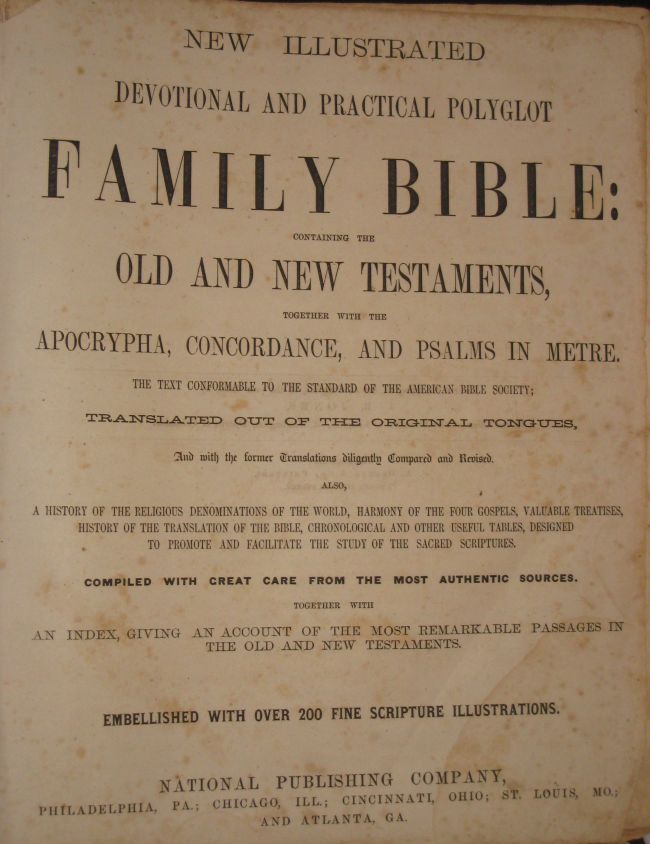 NEW ILLUSTRATED

DEVOTIONAL AND PRACTICAL POLYGLOT

FAMILY BIBLE:

CONTAINING THE

OLD AND NEW TESTAMENTS,

TOGETHER WITH THE

APOCRYPHA, CONCORDANCE, AND PSALMS IN METRE.

THE TEXT CONFORMABLE TO THE STANDARD OF THE AMERICAN BIBLE SOCIETY;

TRANSLATED OUT OF THE ORIGINAL TONGUES,

And with the former Translations diligently Compared and Revised.

ALSO,

A HISTORY OF THE RELIGIOUS DENOMINATIONS OF THE WORLD, HARMONY OF THE FOUR GOSPELS, VALUABLE TREATISES, HISTORY OF THE TRANSLATION OF THE BIBLE, CHRONOLOGICAL AND OTHER USEFUL TABLES, DESIGNED TO PROMOTE AND FACILITATE THE STUDY OF THE SACRED SCRIPTURES.

COMPILED WITH GREAT CARE FROM THE MOST AUTHENTIC SOURCES.

TOGETHER WITH

AN INDEX, GIVING AN ACCOUNT OF THE MOST REMARKABLE PASSAGES IN THE OLD AND NEW TESTAMENTS.

EMBELLISHED WITH OVER 200 FINE SCRIPTURE ILLUSTRATIONS.

NATIONAL PUBLISHING COMPANY,

PHILADELPHIA, PA.; CHICAGO, ILL.; CINCINNATI, OHIO; ST. LOUIS, MO.; AND ATLANTA, GA.